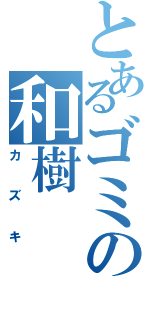 とあるゴミの
和樹
カズキ